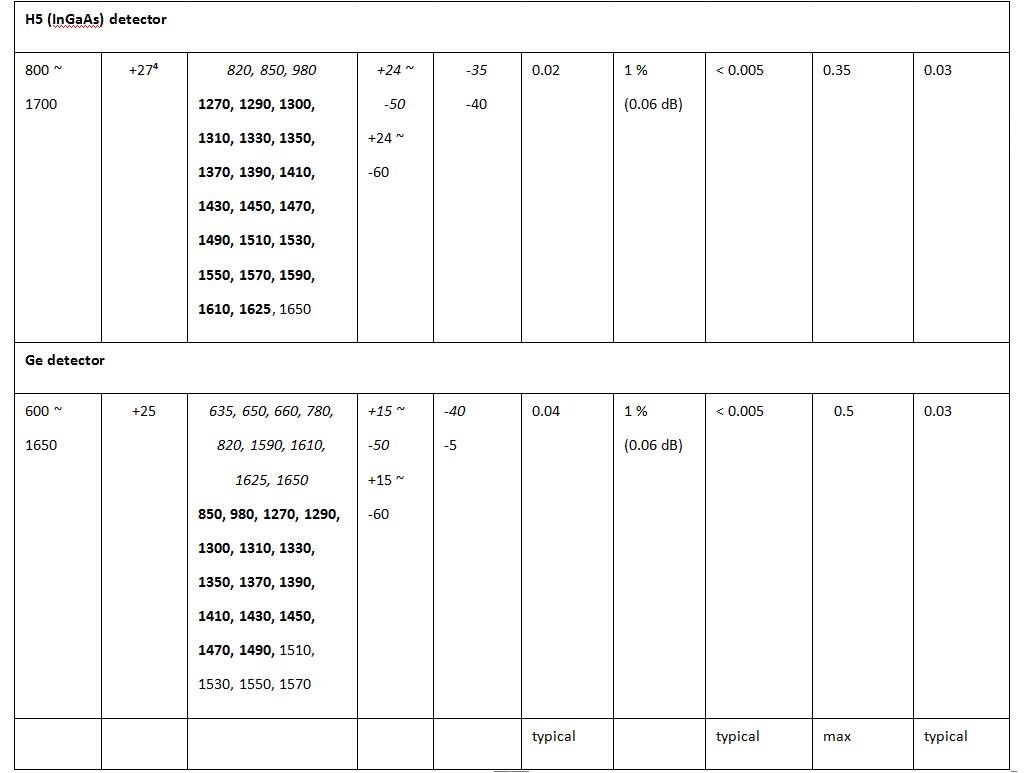 | H5 (InGaAs) detector | | | | | | | | | |
|---|---|---|---|---|---|---|---|---|---|
| 800 ~ 1700 | +27$^4$ | 820, 850, 980 1270, 1290, 1300, 1310, 1330, 1350, 1370, 1390, 1410, 1430, 1450, 1470, 1490, 1510, 1530, 1550, 1570, 1590, 1610, 1625, 1650 | +24 ~ -50 +24 ~ -60 | -35 -40 | 0.02 | 1 % (0.06 dB) | < 0.005 | 0.35 | 0.03 |
| Ge detector | | | | | | | | | |
| 600 ~ 1650 | +25 | 635, 650, 660, 780, 820, 1590, 1610, 1625, 1650 850, 980, 1270, 1290, 1300, 1310, 1330, 1350, 1370, 1390, 1410, 1430, 1450, 1470, 1490, 1510, 1530, 1550, 1570 | +15 ~ -50 +15 ~ -60 | -40 -5 | 0.04 | 1 % (0.06 dB) | < 0.005 | 0.5 | 0.03 |
| | | | | | typical | | typical | max | typical |